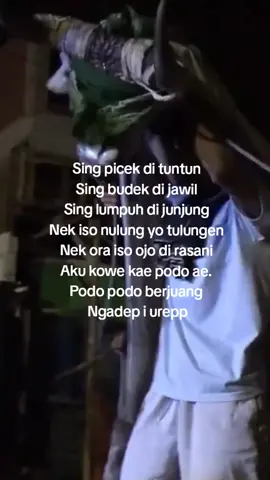 Sing picek di tuntun
Sing budek di jawil
Sing lumpuh di junjung
Nek iso nulung yo tulungen
Nek ora iso ojo di rasani
Aku kowe kae podo ae.
Podo podo berjuang
Ngadep i urepp